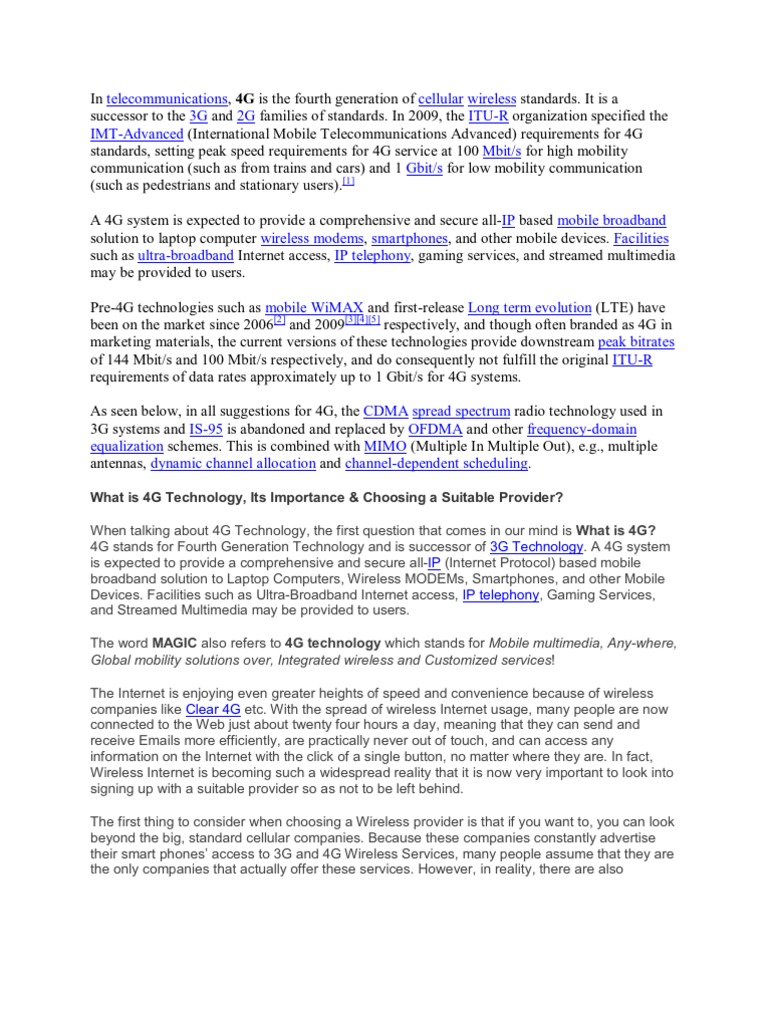 In telecommunications, 4G is the fourth generation of cellular wireless standards. It is a successor to the 3G and 2G families of standards. In 2009, the ITU-R organization specified the IMT-Advanced (International Mobile Telecommunications Advanced) requirements for 4G standards, setting peak speed requirements for 4G service at 100 Mbit/s for high mobility communication (such as from trains and cars) and 1 Gbit/s for low mobility communication (such as pedestrians and stationary users).[1]

A 4G system is expected to provide a comprehensive and secure all-IP based mobile broadband solution to laptop computer wireless modems, smartphones, and other mobile devices. Facilities such as ultra-broadband Internet access, IP telephony, gaming services, and streamed multimedia may be provided to users.

Pre-4G technologies such as mobile WiMAX and first-release Long term evolution (LTE) have been on the market since 2006[2] and 2009[3][4][5] respectively, and though often branded as 4G in marketing materials, the current versions of these technologies provide downstream peak bitrates of 144 Mbit/s and 100 Mbit/s respectively, and do consequently not fulfill the original ITU-R requirements of data rates approximately up to 1 Gbit/s for 4G systems.

As seen below, in all suggestions for 4G, the CDMA spread spectrum radio technology used in 3G systems and IS-95 is abandoned and replaced by OFDMA and other frequency-domain equalization schemes. This is combined with MIMO (Multiple In Multiple Out), e.g., multiple antennas, dynamic channel allocation and channel-dependent scheduling.

What is 4G Technology, Its Importance & Choosing a Suitable Provider?

When talking about 4G Technology, the first question that comes in our mind is What is 4G? 4G stands for Fourth Generation Technology and is successor of 3G Technology. A 4G system is expected to provide a comprehensive and secure all-IP (Internet Protocol) based mobile broadband solution to Laptop Computers, Wireless MODEMs, Smartphones, and other Mobile Devices. Facilities such as Ultra-Broadband Internet access, IP telephony, Gaming Services, and Streamed Multimedia may be provided to users.

The word MAGIC also refers to 4G technology which stands for Mobile multimedia, Any-where, Global mobility solutions over, Integrated wireless and Customized services!

The Internet is enjoying even greater heights of speed and convenience because of wireless companies like Clear 4G etc. With the spread of wireless Internet usage, many people are now connected to the Web just about twenty four hours a day, meaning that they can send and receive Emails more efficiently, are practically never out of touch, and can access any information on the Internet with the click of a single button, no matter where they are. In fact, Wireless Internet is becoming such a widespread reality that it is now very important to look into signing up with a suitable provider so as not to be left behind.

The first thing to consider when choosing a Wireless provider is that if you want to, you can look beyond the big, standard cellular companies. Because these companies constantly advertise their smart phones' access to 3G and 4G Wireless Services, many people assume that they are the only companies that actually offer these services. However, in reality, there are also